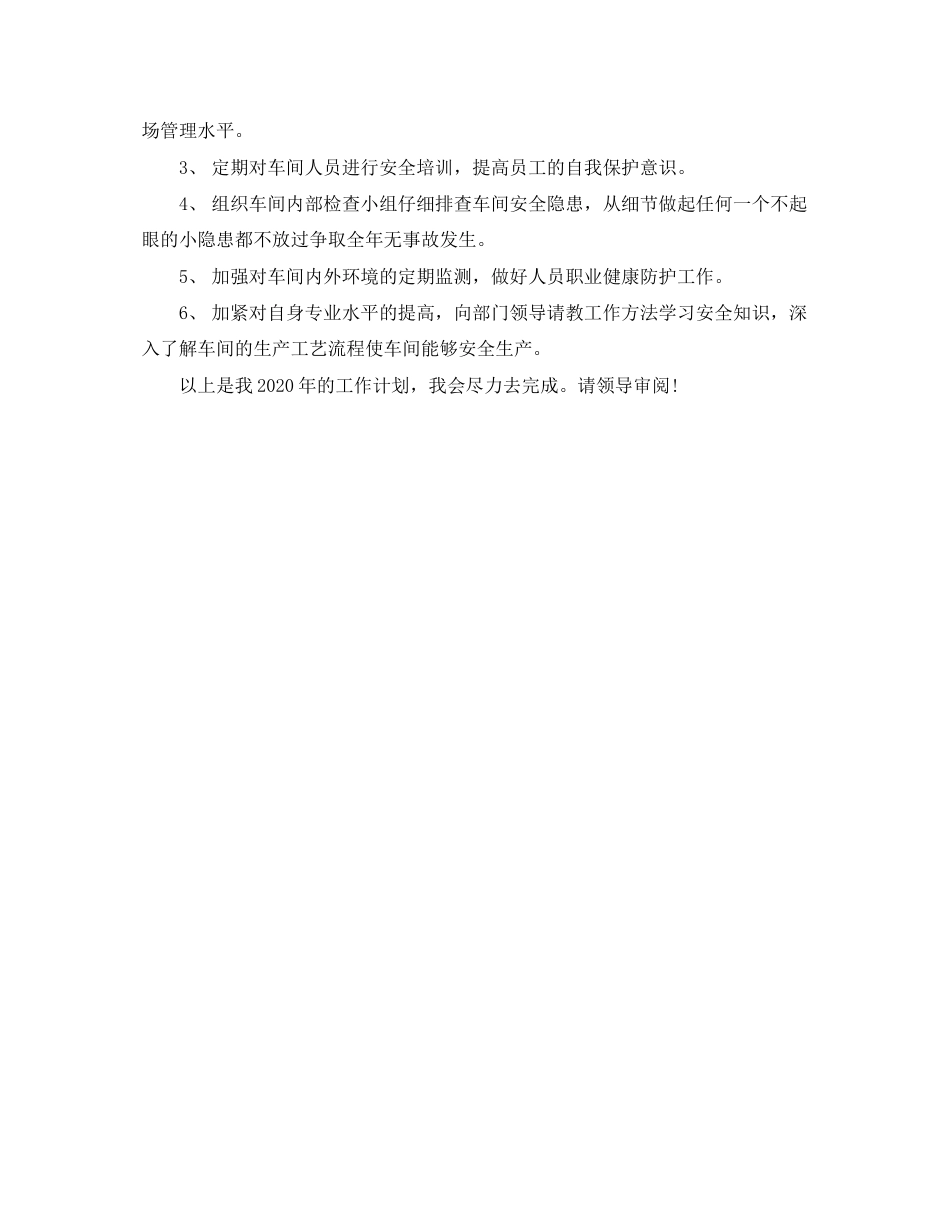 场管理水平。

3、 定期对车间人员进行安全培训，提高员工的自我保护意识。

4、 组织车间内部检查小组仔细排查车间安全隐患，从细节做起任何一个不起眼的小隐患都不放过争取全年无事故发生。

5、 加强对车间内外环境的定期监测，做好人员职业健康防护工作。

6、 加紧对自身专业水平的提高，向部门领导请教工作方法学习安全知识，深入了解车间的生产工艺流程使车间能够安全生产。

以上是我2020年的工作计划，我会尽力去完成。请领导审阅!